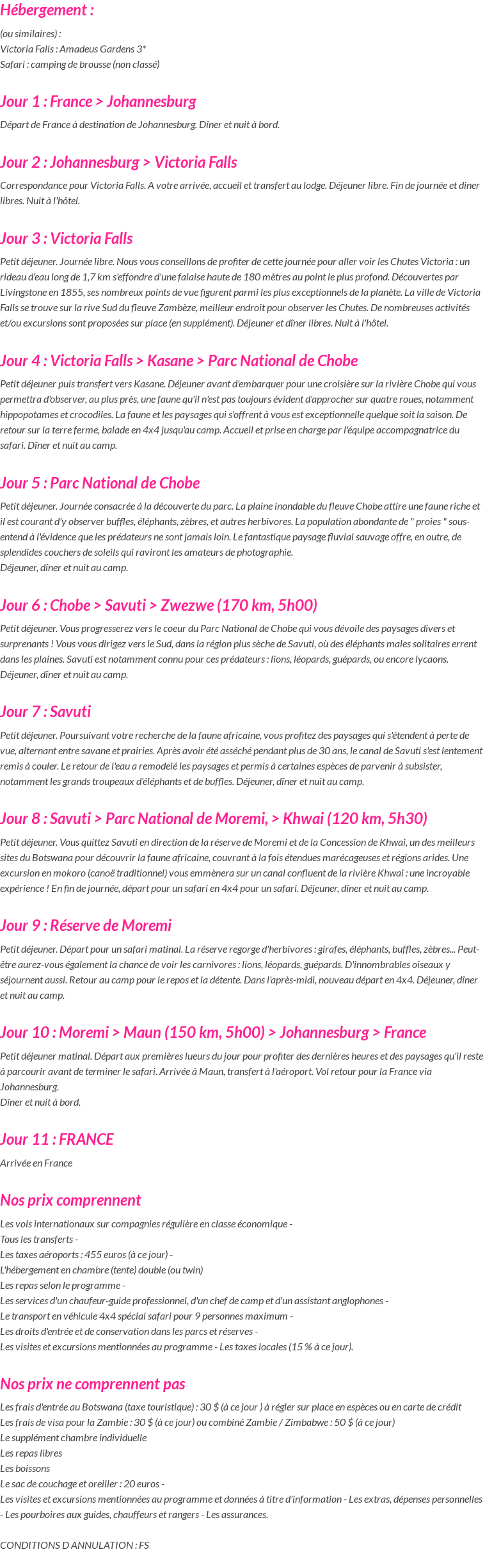 Hébergement :

(ou similaires) :
Victoria Falls : Amadeus Gardens 3*
Safari : camping de brousse (non classé)

Jour 1 : France > Johannesburg

Départ de France à destination de Johannesburg. Dîner et nuit à bord.

Jour 2 : Johannesburg > Victoria Falls

Correspondance pour Victoria Falls. A votre arrivée, accueil et transfert au lodge. Déjeuner libre. Fin de journée et diner libres. Nuit à l'hôtel.

Jour 3 : Victoria Falls

Petit déjeuner. Journée libre. Nous vous conseillons de profiter de cette journée pour aller voir les Chutes Victoria : un rideau d'eau long de 1,7 km s'effondre d'une falaise haute de 180 mètres au point le plus profond. Découvertes par Livingstone en 1855, ses nombreux points de vue figurent parmi les plus exceptionnels de la planète. La ville de Victoria Falls se trouve sur la rive Sud du fleuve Zambèze, meilleur endroit pour observer les Chutes. De nombreuses activités et/ou excursions sont proposées sur place (en supplément). Déjeuner et dîner libres. Nuit à l'hôtel.

Jour 4 : Victoria Falls > Kasane > Parc National de Chobe

Petit déjeuner puis transfert vers Kasane. Déjeuner avant d'embarquer pour une croisière sur la rivière Chobe qui vous permettra d'observer, au plus près, une faune qu'il n'est pas toujours évident d'approcher sur quatre roues, notamment hippopotames et crocodiles. La faune et les paysages qui s'offrent à vous est exceptionnelle quelque soit la saison. De retour sur la terre ferme, balade en 4x4 jusqu'au camp. Accueil et prise en charge par l'équipe accompagnatrice du safari. Dîner et nuit au camp.

Jour 5 : Parc National de Chobe

Petit déjeuner. Journée consacrée à la découverte du parc. La plaine inondable du fleuve Chobe attire une faune riche et il est courant d'y observer buffles, éléphants, zèbres, et autres herbivores. La population abondante de " proies " sous-entend à l'évidence que les prédateurs ne sont jamais loin. Le fantastique paysage fluvial sauvage offre, en outre, de splendides couchers de soleils qui raviront les amateurs de photographie.
Déjeuner, dîner et nuit au camp.

Jour 6 : Chobe > Savuti > Zwezwe (170 km, 5h00)

Petit déjeuner. Vous progresserez vers le coeur du Parc National de Chobe qui vous dévoile des paysages divers et surprenants ! Vous vous dirigez vers le Sud, dans la région plus sèche de Savuti, où des éléphants males solitaires errent dans les plaines. Savuti est notamment connu pour ces prédateurs : lions, léopards, guépards, ou encore lycaons.
Déjeuner, dîner et nuit au camp.

Jour 7 : Savuti

Petit déjeuner. Poursuivant votre recherche de la faune africaine, vous profitez des paysages qui s'étendent à perte de vue, alternant entre savane et prairies. Après avoir été asséché pendant plus de 30 ans, le canal de Savuti s'est lentement remis à couler. Le retour de l'eau a remodelé les paysages et permis à certaines espèces de parvenir à subsister, notamment les grands troupeaux d'éléphants et de buffles. Déjeuner, dîner et nuit au camp.

Jour 8 : Savuti > Parc National de Moremi, > Khwai (120 km, 5h30)

Petit déjeuner. Vous quittez Savuti en direction de la réserve de Moremi et de la Concession de Khwai, un des meilleurs sites du Botswana pour découvrir la faune africaine, couvrant à la fois étendues marécageuses et régions arides. Une excursion en mokoro (canoë traditionnel) vous emmènera sur un canal confluent de la rivière Khwai : une incroyable expérience ! En fin de journée, départ pour un safari en 4x4 pour un safari. Déjeuner, dîner et nuit au camp.

Jour 9 : Réserve de Moremi

Petit déjeuner. Départ pour un safari matinal. La réserve regorge d'herbivores : girafes, éléphants, buffles, zèbres... Peut-être aurez-vous également la chance de voir les carnivores : lions, léopards, guépards. D'innombrables oiseaux y séjournent aussi. Retour au camp pour le repos et la détente. Dans l'après-midi, nouveau départ en 4x4. Déjeuner, dîner et nuit au camp.

Jour 10 : Moremi > Maun (150 km, 5h00) > Johannesburg > France

Petit déjeuner matinal. Départ aux premières lueurs du jour pour profiter des dernières heures et des paysages qu'il reste à parcourir avant de terminer le safari. Arrivée à Maun, transfert à l'aéroport. Vol retour pour la France via Johannesburg.
Dîner et nuit à bord.

Jour 11 : FRANCE

Arrivée en France

Nos prix comprennent

Les vols internationaux sur compagnies régulière en classe économique -
Tous les transferts -
Les taxes aéroports : 455 euros (à ce jour) -
L'hébergement en chambre (tente) double (ou twin)
Les repas selon le programme -
Les services d'un chaufeur-guide professionnel, d'un chef de camp et d'un assistant anglophones -
Le transport en véhicule 4x4 spécial safari pour 9 personnes maximum -
Les droits d'entrée et de conservation dans les parcs et réserves -
Les visites et excursions mentionnées au programme - Les taxes locales (15 % à ce jour).

Nos prix ne comprennent pas

Les frais d'entrée au Botswana (taxe touristique) : 30 $ (à ce jour ) à régler sur place en espèces ou en carte de crédit
Les frais de visa pour la Zambie : 30 $ (à ce jour) ou combiné Zambie / Zimbabwe : 50 $ (à ce jour)
Le supplément chambre individuelle
Les repas libres
Les boissons
Le sac de couchage et oreiller : 20 euros -
Les visites et excursions mentionnées au programme et données à titre d'information - Les extras, dépenses personnelles - Les pourboires aux guides, chauffeurs et rangers - Les assurances.

CONDITIONS D ANNULATION : FS